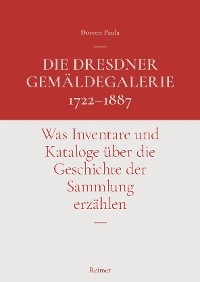 Doreen Paula

DIE DRESDNER GEMÄLDEGALERIE 1722–1887

Was Inventare und Kataloge über die Geschichte der Sammlung erzählen

Reimer